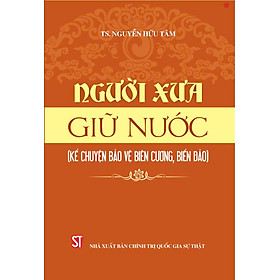 TS. NGUYỄN HỮU TÂM

NGƯỜI XƯA
GIỮ NƯỚC

(KỂ CHUYỆN BẢO VỆ BIÊN CƯƠNG, BIỂN ĐẢO)

ST

NHÀ XUẤT BẢN CHÍNH TRỊ QUỐC GIA SỰ THẬT